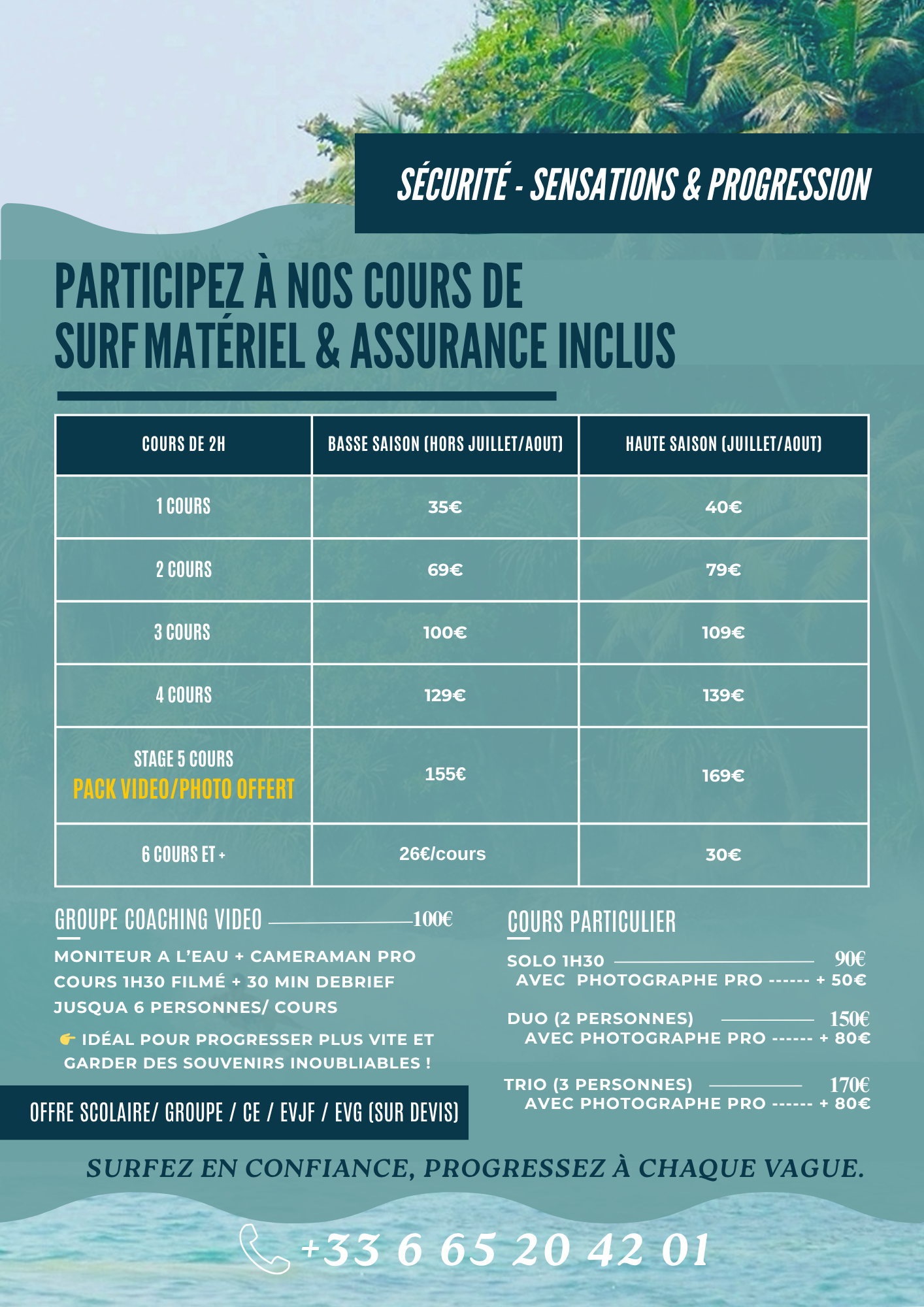 SÉCURITÉ - SENSATIONS & PROGRESSION

PARTICIPEZ À NOS COURS DE SURF MATÉRIEL & ASSURANCE INCLUS

| COURS DE 2H | BASSE SAISON (HORS JUILLET/AOUT) | HAUTE SAISON (JUILLET/AOUT) |
|---|---|---|
| 1 COURS | 35€ | 40€ |
| 2 COURS | 69€ | 79€ |
| 3 COURS | 100€ | 109€ |
| 4 COURS | 129€ | 139€ |
| STAGE 5 COURS PACK VIDEO/PHOTO OFFERT | 155€ | 169€ |
| 6 COURS ET + | 26€/cours | 30€ |

GROUPE COACHING VIDEO 100€

MONITEUR A L'EAU + CAMERAMAN PRO
COURS 1H30 FILMÉ + 30 MIN DEBRIEF
JUSQUA 6 PERSONNES/ COURS

👉 IDÉAL POUR PROGRESSER PLUS VITE ET GARDER DES SOUVENIRS INOUBLIABLES !

OFFRE SCOLAIRE/ GROUPE / CE / EVJF / EVG (SUR DEVIS)

COURS PARTICULIER

SOLO 1H30 90€
AVEC PHOTOGRAPHE PRO ------ + 50€

DUO (2 PERSONNES) 150€
AVEC PHOTOGRAPHE PRO ------ + 80€

TRIO (3 PERSONNES) 170€
AVEC PHOTOGRAPHE PRO ------ + 80€

SURFEZ EN CONFIANCE, PROGRESSEZ À CHAQUE VAGUE.

+33 6 65 20 42 01